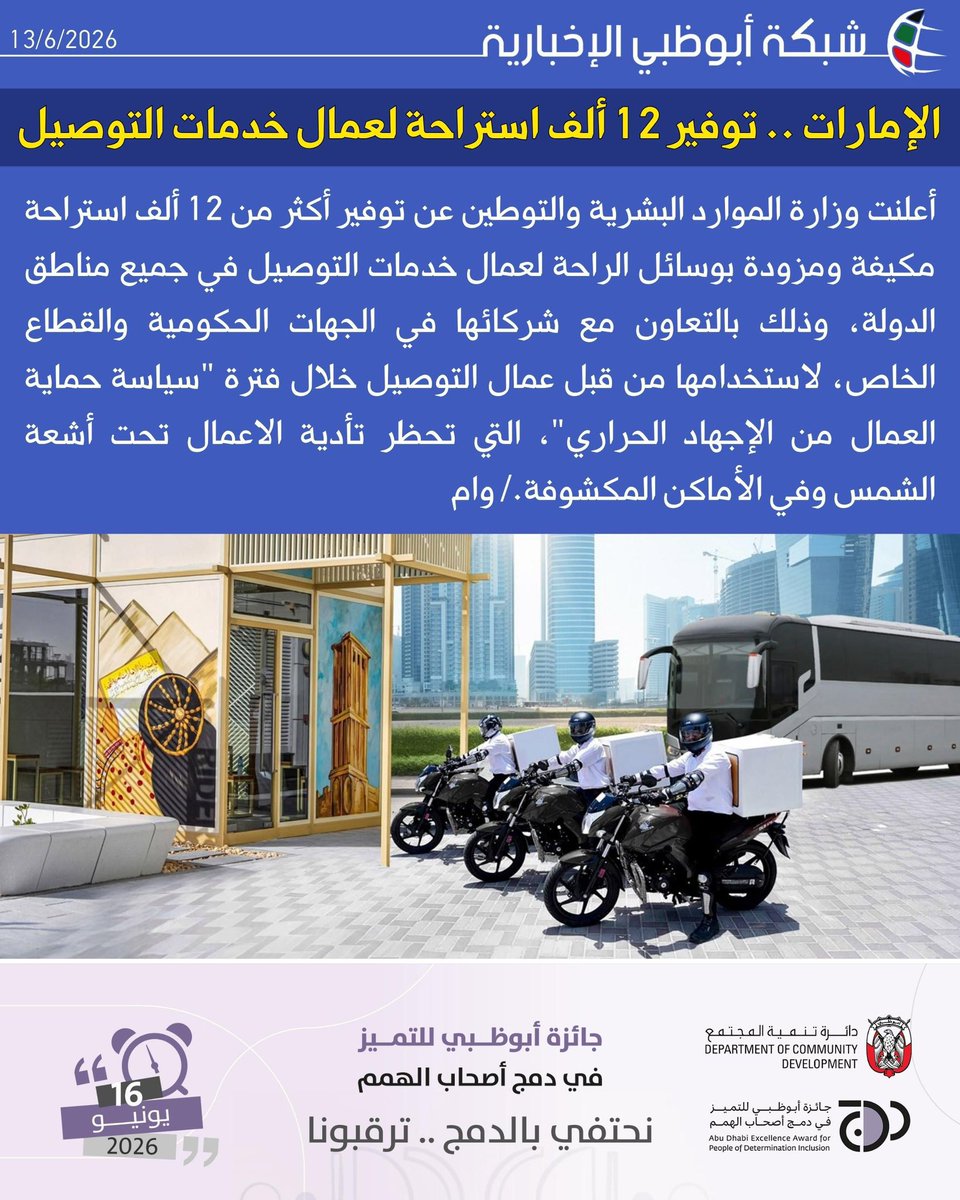 شبكة أبوظبي الإخبارية
13/6/2026

الإمارات .. توفير 12 ألف استراحة لعمال خدمات التوصيل

أعلنت وزارة الموارد البشرية والتوطين عن توفير أكثر من 12 ألف استراحة مكيفة ومزودة بوسائل الراحة لعمال خدمات التوصيل في جميع مناطق الدولة، وذلك بالتعاون مع شركائها في الجهات الحكومية والقطاع الخاص، لاستخدامها من قبل عمال التوصيل خلال فترة "سياسة حماية العمال من الإجهاد الحراري"، التي تحظر تأدية الاعمال تحت أشعة الشمس وفي الأماكن المكشوفة./ وام

دائرة تنمية المجتمع
DEPARTMENT OF COMMUNITY DEVELOPMENT

جائزة أبوظبي للتميز في دمج أصحاب الهمم
Abu Dhabi Excellence Award for People of Determination Inclusion

جائزة أبوظبي للتميز
في دمج أصحاب الهمم
نحتفي بالدمج .. ترقبونا

16
يونيو
2026